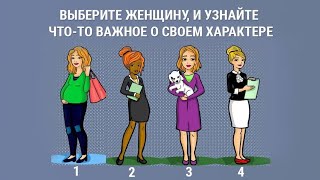 ВЫБЕРИТЕ ЖЕНЩИНУ, И УЗНАЙТЕ ЧТО-ТО ВАЖНОЕ О СВОЕМ ХАРАКТЕРЕ

1

2

3

4